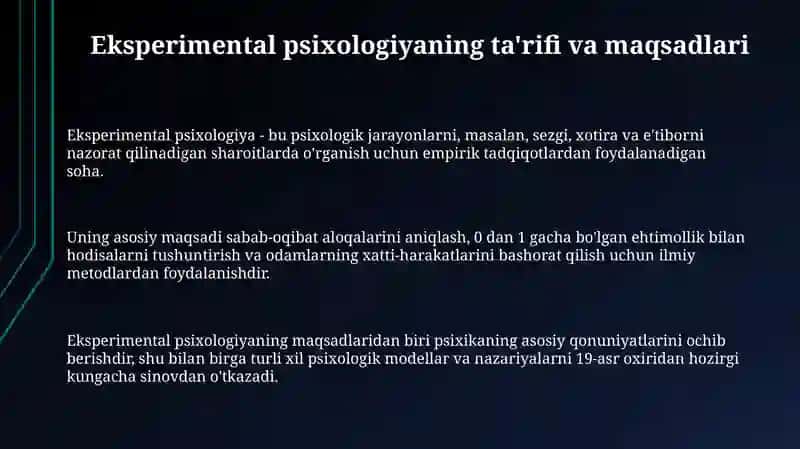 Eksperimental psixologiyaning ta'rifi va maqsadlari

Eksperimental psixologiya - bu psixologik jarayonlarni, masalan, sezgi, xotira va e'tiborni nazorat qilinadigan sharoitlarda o'rganish uchun empirik tadqiqotlardan foydalanadigan soha.

Uning asosiy maqsadi sabab-oqibat aloqalarini aniqlash, 0 dan 1 gacha bo'lgan ehtimollik bilan hodisalarni tushuntirish va odamlarning xatti-harakatlarini bashorat qilish uchun ilmiy metodlardan foydalanishdir.

Eksperimental psixologiyaning maqsadlaridan biri psixikaning asosiy qonuniyatlarini ochib berishdir, shu bilan birga turli xil psixologik modellar va nazariyalarni 19-asr oxiridan hozirgi kungacha sinovdan o'tkazadi.